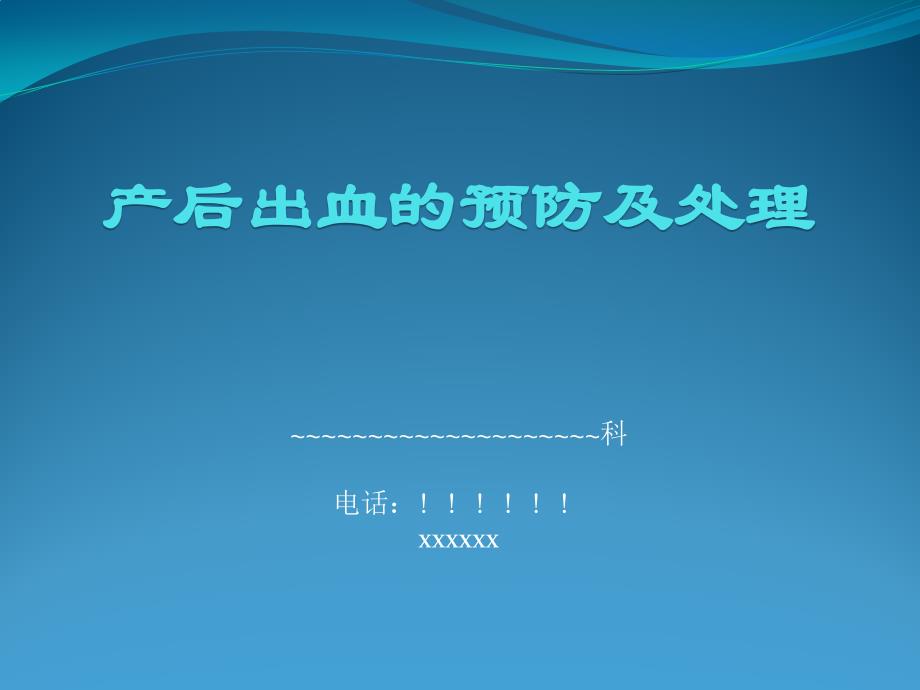 产后出血的预防及处理

~~~~~~~~~~~~~~~~~~~~~~科

电话：！！！！！！
xxxxxx